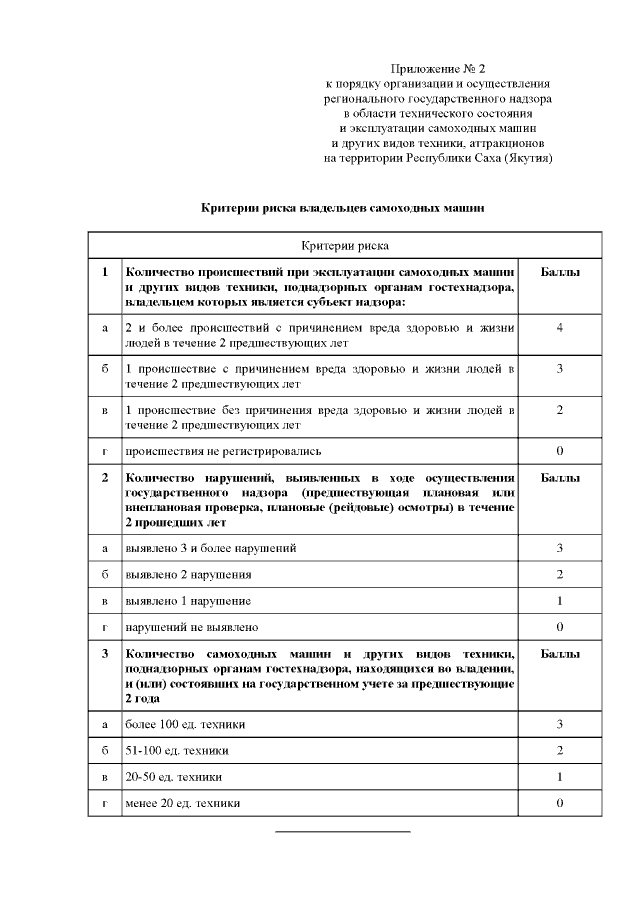 Приложение № 2
к порядку организации и осуществления
регионального государственного надзора
в области технического состояния
и эксплуатации самоходных машин
и других видов техники, аттракционов
на территории Республики Саха (Якутия)

Критерии риска владельцев самоходных машин

| Критерии риска | | |
|---|---|---|
| 1 | Количество происшествий при эксплуатации самоходных машин и других видов техники, поднадзорных органам гостехнадзора, владельцем которых является субъект надзора: | Баллы |
| а | 2 и более происшествий с причинением вреда здоровью и жизни людей в течение 2 предшествующих лет | 4 |
| б | 1 происшествие с причинением вреда здоровью и жизни людей в течение 2 предшествующих лет | 3 |
| в | 1 происшествие без причинения вреда здоровью и жизни людей в течение 2 предшествующих лет | 2 |
| г | происшествия не регистрировались | 0 |
| 2 | Количество нарушений, выявленных в ходе осуществления государственного надзора (предшествующая плановая или внеплановая проверка, плановые (рейдовые) осмотры) в течение 2 прошедших лет | Баллы |
| а | выявлено 3 и более нарушений | 3 |
| б | выявлено 2 нарушения | 2 |
| в | выявлено 1 нарушение | 1 |
| г | нарушений не выявлено | 0 |
| 3 | Количество самоходных машин и других видов техники, поднадзорных органам гостехнадзора, находящихся во владении, и (или) состоявших на государственном учете за предшествующие 2 года | Баллы |
| а | более 100 ед. техники | 3 |
| б | 51-100 ед. техники | 2 |
| в | 20-50 ед. техники | 1 |
| г | менее 20 ед. техники | 0 |